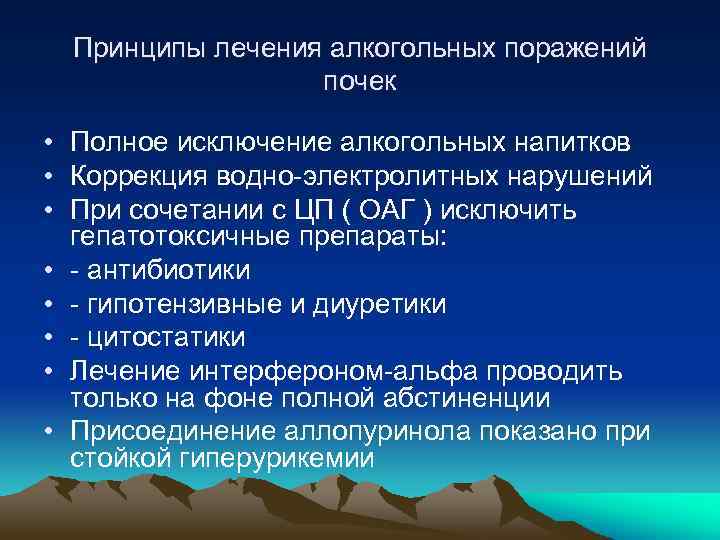 Принципы лечения алкогольных поражений почек

• Полное исключение алкогольных напитков
• Коррекция водно-электролитных нарушений
• При сочетании с ЦП ( ОАГ ) исключить гепатотоксичные препараты:
• - антибиотики
• - гипотензивные и диуретики
• - цитостатики
• Лечение интерфероном-альфа проводить только на фоне полной абстиненции
• Присоединение аллопуринола показано при стойкой гиперурикемии